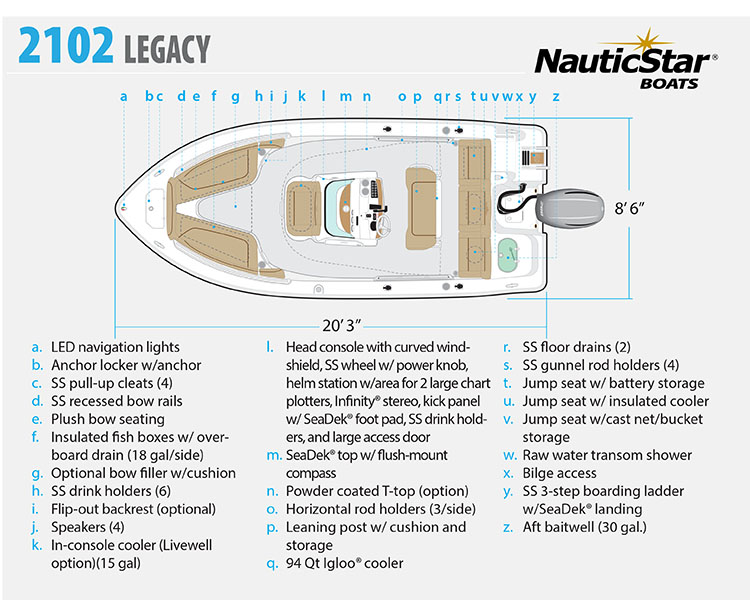 2102 LEGACY

NauticStar® BOATS

a b c d e f g h i j k l m n o p q r s t u v w x y z

8' 6"

20' 3"

a. LED navigation lights
b. Anchor locker w/anchor
c. SS pull-up cleats (4)
d. SS recessed bow rails
e. Plush bow seating
f. Insulated fish boxes w/ overboard drain (18 gal/side)
g. Optional bow filler w/cushion
h. SS drink holders (6)
i. Flip-out backrest (optional)
j. Speakers (4)
k. In-console cooler (Livewell option)(15 gal)

l. Head console with curved windshield, SS wheel w/ power knob, helm station w/area for 2 large chart plotters, Infinity® stereo, kick panel w/ SeaDek® foot pad, SS drink holders, and large access door
m. SeaDek® top w/ flush-mount compass
n. Powder coated T-top (option)
o. Horizontal rod holders (3/side)
p. Leaning post w/ cushion and storage
q. 94 Qt Igloo® cooler

r. SS floor drains (2)
s. SS gunnel rod holders (4)
t. Jump seat w/ battery storage
u. Jump seat w/ insulated cooler
v. Jump seat w/cast net/bucket storage
w. Raw water transom shower
x. Bilge access
y. SS 3-step boarding ladder w/SeaDek® landing
z. Aft baitwell (30 gal.)